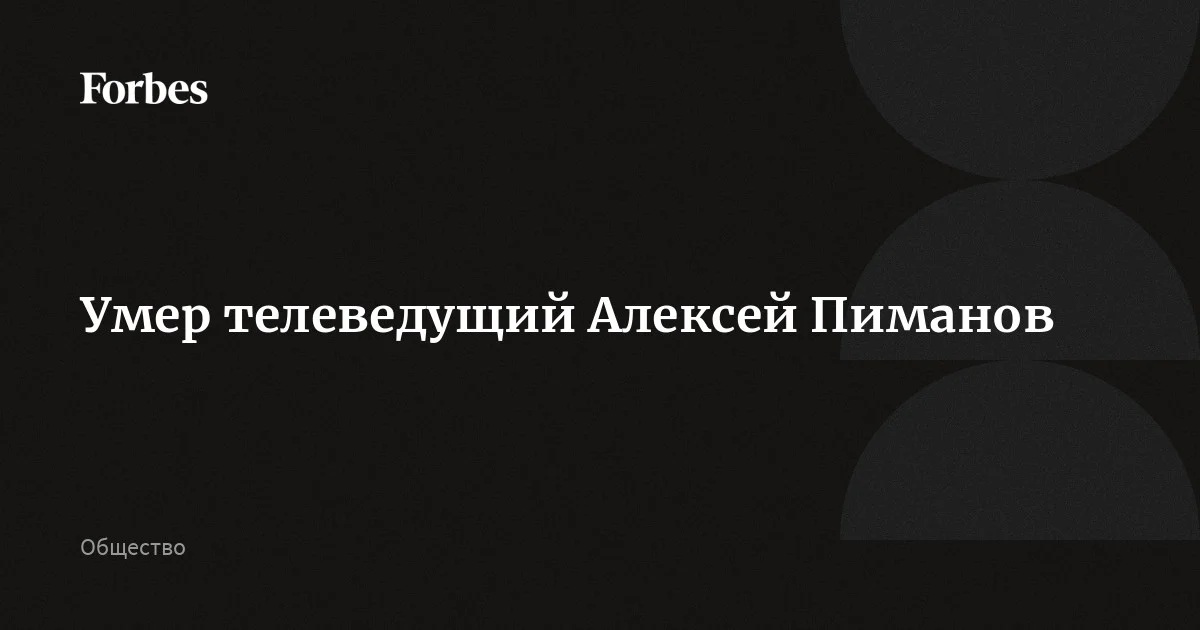 Forbes

Умер телеведущий Алексей Пиманов

Общество